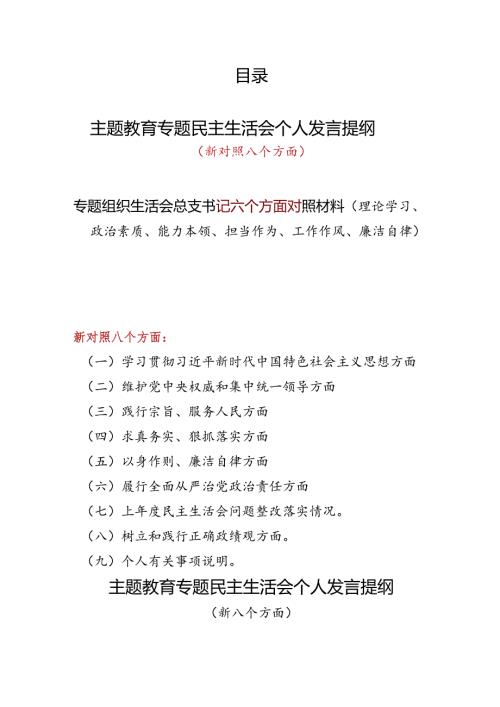 目录

主题教育专题民主生活会个人发言提纲

（新对照八个方面）

专题组织生活会总支书记六个方面对照材料（理论学习、政治素质、能力本领、担当作为、工作作风、廉洁自律）

新对照八个方面：

（一）学习贯彻习近平新时代中国特色社会主义思想方面

（二）维护党中央权威和集中统一领导方面

（三）践行宗旨、服务人民方面

（四）求真务实、狠抓落实方面

（五）以身作则、廉洁自律方面

（六）履行全面从严治党政治责任方面

（七）上年度民主生活会问题整改落实情况。

（八）树立和践行正确政绩观方面。

（九）个人有关事项说明。

主题教育专题民主生活会个人发言提纲

（新八个方面）